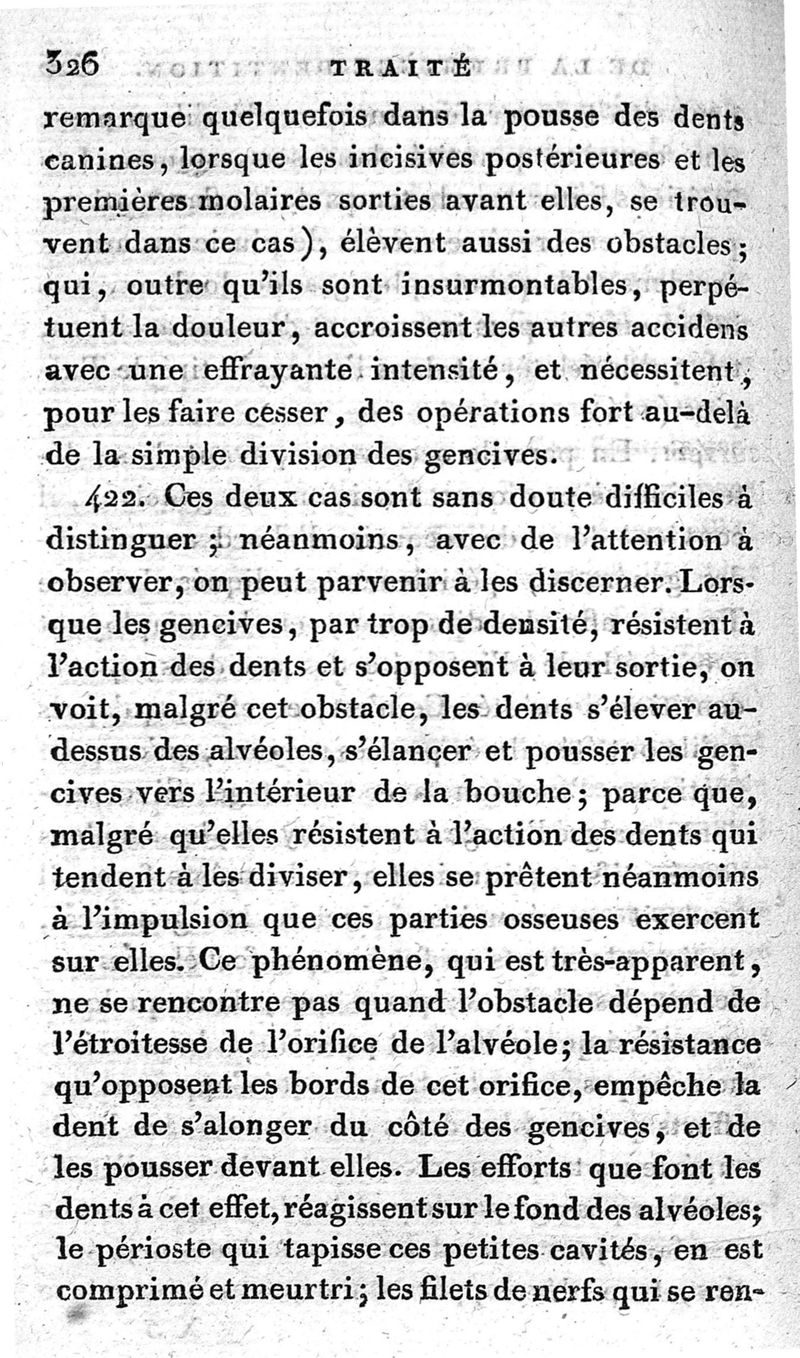 326 TRAITÉ

remarque quelquefois dans la pousse des dents canines, lorsque les incisives postérieures et les premières molaires sorties avant elles, se trouvent dans ce cas), élèvent aussi des obstacles; qui, outre qu'ils sont insurmontables, perpétuent la douleur, accroissent les autres accidens avec une effrayante intensité, et nécessitent, pour les faire cesser, des opérations fort au-delà de la simple division des gencives.

422. Ces deux cas sont sans doute difficiles à distinguer; néanmoins, avec de l'attention à observer, on peut parvenir à les discerner. Lorsque les gencives, par trop de densité, résistent à l'action des dents et s'opposent à leur sortie, on voit, malgré cet obstacle, les dents s'élever au-dessus des alvéoles, s'élançer et pousser les gencives vers l'intérieur de la bouche; parce que, malgré qu'elles résistent à l'action des dents qui tendent à les diviser, elles se prêtent néanmoins à l'impulsion que ces parties osseuses exercent sur elles. Ce phénomène, qui est très-apparent, ne se rencontre pas quand l'obstacle dépend de l'étroitesse de l'orifice de l'alvéole; la résistance qu'opposent les bords de cet orifice, empêche la dent de s'alonger du côté des gencives, et de les pousser devant elles. Les efforts que font les dents à cet effet, réagissent sur le fond des alvéoles; le périoste qui tapisse ces petites cavités, en est comprimé et meurtri; les filets de nerfs qui se ren-